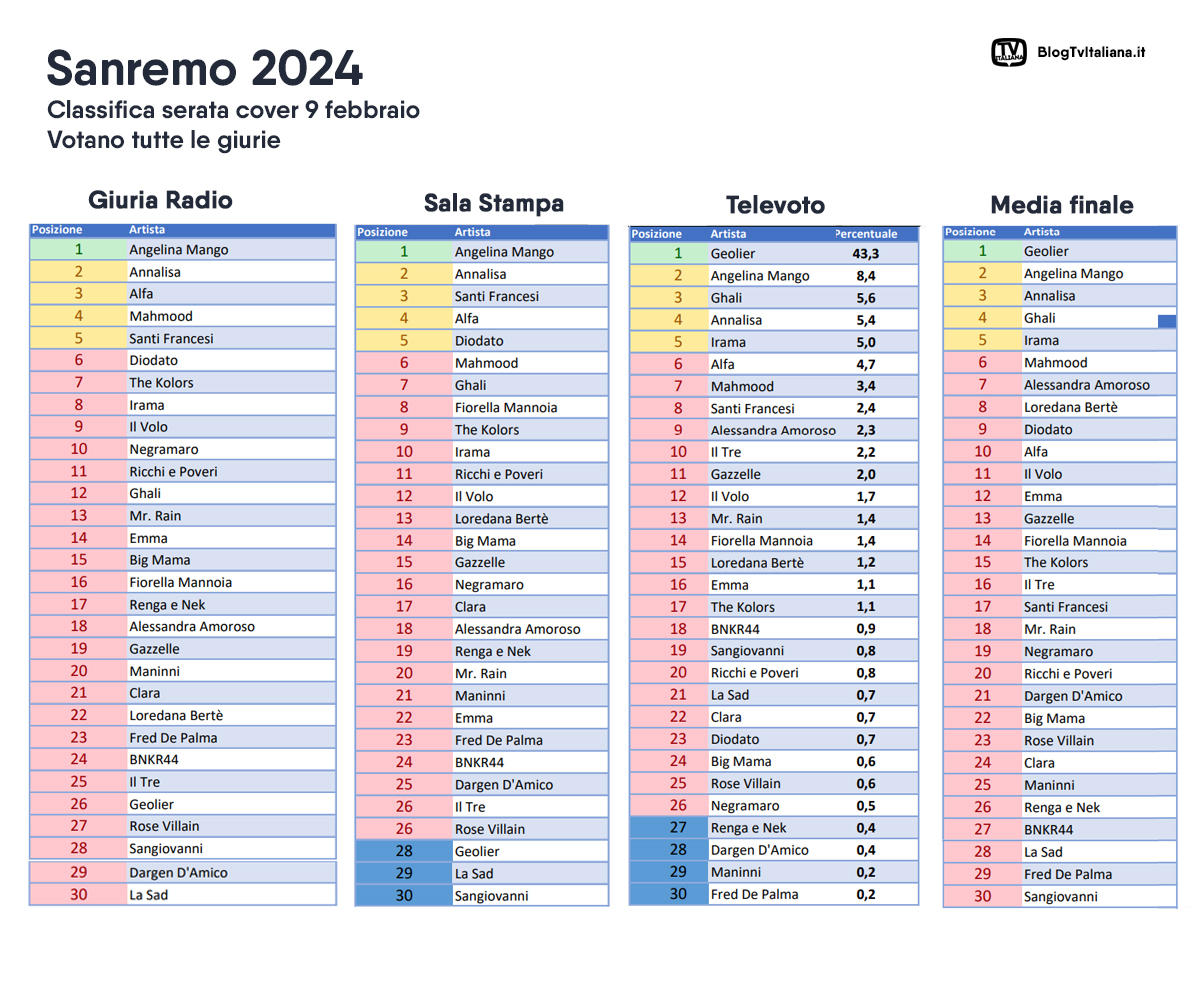 Sanremo 2024
Classifica serata cover 9 febbraio
Votano tutte le giurie

TV ITALIANA BlogTvItaliana.it

Giuria Radio

| Posizione | Artista |
|---|---|
| 1 | Angelina Mango |
| 2 | Annalisa |
| 3 | Alfa |
| 4 | Mahmood |
| 5 | Santi Francesi |
| 6 | Diodato |
| 7 | The Kolors |
| 8 | Irama |
| 9 | Il Volo |
| 10 | Negramaro |
| 11 | Ricchi e Poveri |
| 12 | Ghali |
| 13 | Mr. Rain |
| 14 | Emma |
| 15 | Big Mama |
| 16 | Fiorella Mannoia |
| 17 | Renga e Nek |
| 18 | Alessandra Amoroso |
| 19 | Gazzelle |
| 20 | Maninni |
| 21 | Clara |
| 22 | Loredana Bertè |
| 23 | Fred De Palma |
| 24 | BNKR44 |
| 25 | Il Tre |
| 26 | Geolier |
| 27 | Rose Villain |
| 28 | Sangiovanni |
| 29 | Dargen D'Amico |
| 30 | La Sad |

Sala Stampa

| Posizione | Artista |
|---|---|
| 1 | Angelina Mango |
| 2 | Annalisa |
| 3 | Santi Francesi |
| 4 | Alfa |
| 5 | Diodato |
| 6 | Mahmood |
| 7 | Ghali |
| 8 | Fiorella Mannoia |
| 9 | The Kolors |
| 10 | Irama |
| 11 | Ricchi e Poveri |
| 12 | Il Volo |
| 13 | Loredana Bertè |
| 14 | Big Mama |
| 15 | Gazzelle |
| 16 | Negramaro |
| 17 | Clara |
| 18 | Alessandra Amoroso |
| 19 | Renga e Nek |
| 20 | Mr. Rain |
| 21 | Maninni |
| 22 | Emma |
| 23 | Fred De Palma |
| 24 | BNKR44 |
| 25 | Dargen D'Amico |
| 26 | Il Tre |
| 26 | Rose Villain |
| 28 | Geolier |
| 29 | La Sad |
| 30 | Sangiovanni |

Televoto

| Posizione | Artista | Percentuale |
|---|---|---|
| 1 | Geolier | 43,3 |
| 2 | Angelina Mango | 8,4 |
| 3 | Ghali | 5,6 |
| 4 | Annalisa | 5,4 |
| 5 | Irama | 5,0 |
| 6 | Alfa | 4,7 |
| 7 | Mahmood | 3,4 |
| 8 | Santi Francesi | 2,4 |
| 9 | Alessandra Amoroso | 2,3 |
| 10 | Il Tre | 2,2 |
| 11 | Gazzelle | 2,0 |
| 12 | Il Volo | 1,7 |
| 13 | Mr. Rain | 1,4 |
| 14 | Fiorella Mannoia | 1,4 |
| 15 | Loredana Bertè | 1,2 |
| 16 | Emma | 1,1 |
| 17 | The Kolors | 1,1 |
| 18 | BNKR44 | 0,9 |
| 19 | Sangiovanni | 0,8 |
| 20 | Ricchi e Poveri | 0,8 |
| 21 | La Sad | 0,7 |
| 22 | Clara | 0,7 |
| 23 | Diodato | 0,7 |
| 24 | Big Mama | 0,6 |
| 25 | Rose Villain | 0,6 |
| 26 | Negramaro | 0,5 |
| 27 | Renga e Nek | 0,4 |
| 28 | Dargen D'Amico | 0,4 |
| 29 | Maninni | 0,2 |
| 30 | Fred De Palma | 0,2 |

Media finale

| Posizione | Artista |
|---|---|
| 1 | Geolier |
| 2 | Angelina Mango |
| 3 | Annalisa |
| 4 | Ghali |
| 5 | Irama |
| 6 | Mahmood |
| 7 | Alessandra Amoroso |
| 8 | Loredana Bertè |
| 9 | Diodato |
| 10 | Alfa |
| 11 | Il Volo |
| 12 | Emma |
| 13 | Gazzelle |
| 14 | Fiorella Mannoia |
| 15 | The Kolors |
| 16 | Il Tre |
| 17 | Santi Francesi |
| 18 | Mr. Rain |
| 19 | Negramaro |
| 20 | Ricchi e Poveri |
| 21 | Dargen D'Amico |
| 22 | Big Mama |
| 23 | Rose Villain |
| 24 | Clara |
| 25 | Maninni |
| 26 | Renga e Nek |
| 27 | BNKR44 |
| 28 | La Sad |
| 29 | Fred De Palma |
| 30 | Sangiovanni |